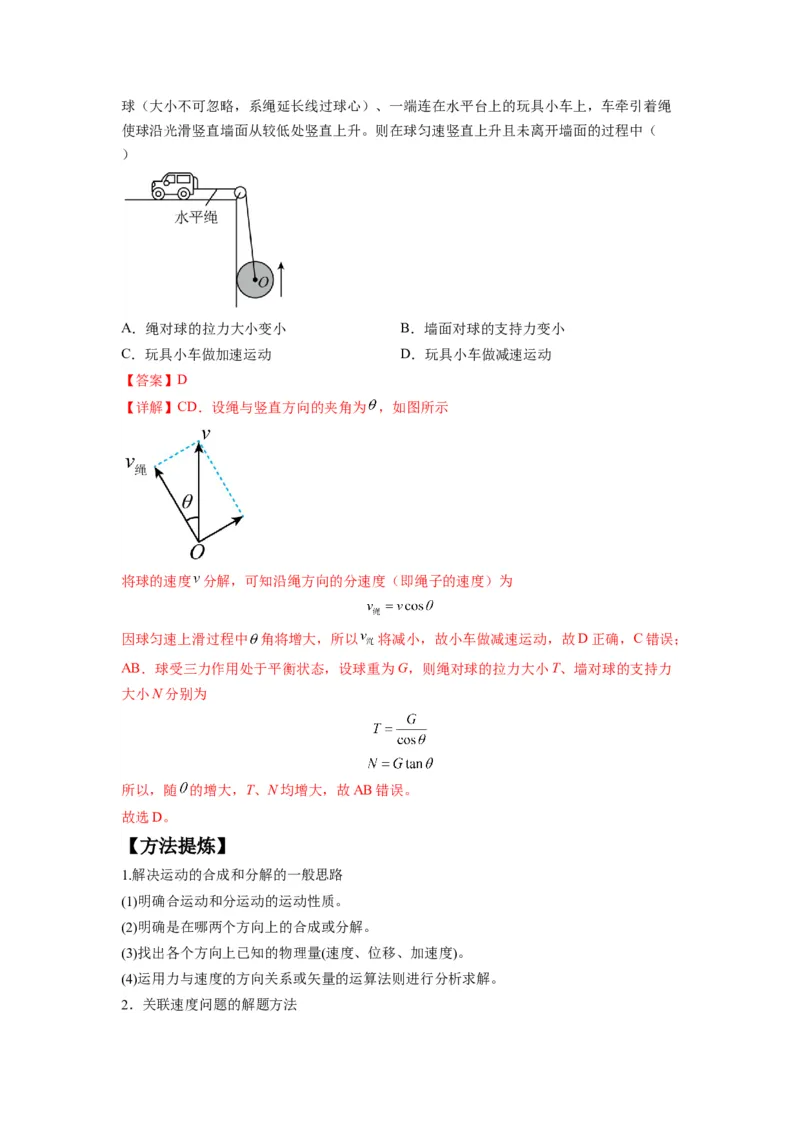 球（大小不可忽略，系绳延长线过球心）、一端连在水平台上的玩具小车上，车牵引着绳使球沿光滑竖直墙面从较低处竖直上升。则在球匀速竖直上升且未离开墙面的过程中（　　）

水平绳

$O$

A．绳对球的拉力大小变小　　B．墙面对球的支持力变小

C．玩具小车做加速运动　　D．玩具小车做减速运动

【答案】D

【详解】CD．设绳与竖直方向的夹角为$\theta$，如图所示

$v$

$v_{绳}$

$\theta$

$O$

将球的速度$v$分解，可知沿绳方向的分速度（即绳子的速度）为

$v_{绳}=v\cos\theta$

因球匀速上滑过程中$\theta$角将增大，所以$v_{绳}$将减小，故小车做减速运动，故D正确，C错误；

AB．球受三力作用处于平衡状态，设球重为$G$，则绳对球的拉力大小$T$、墙对球的支持力大小$N$分别为

$T=\frac{G}{\cos\theta}$

$N=G\tan\theta$

所以，随$\theta$的增大，$T$、$N$均增大，故AB错误。

故选D。

【方法提炼】

1.解决运动的合成和分解的一般思路

(1)明确合运动和分运动的运动性质。

(2)明确是在哪两个方向上的合成或分解。

(3)找出各个方向上已知的物理量(速度、位移、加速度)。

(4)运用力与速度的方向关系或矢量的运算法则进行分析求解。

2．关联速度问题的解题方法